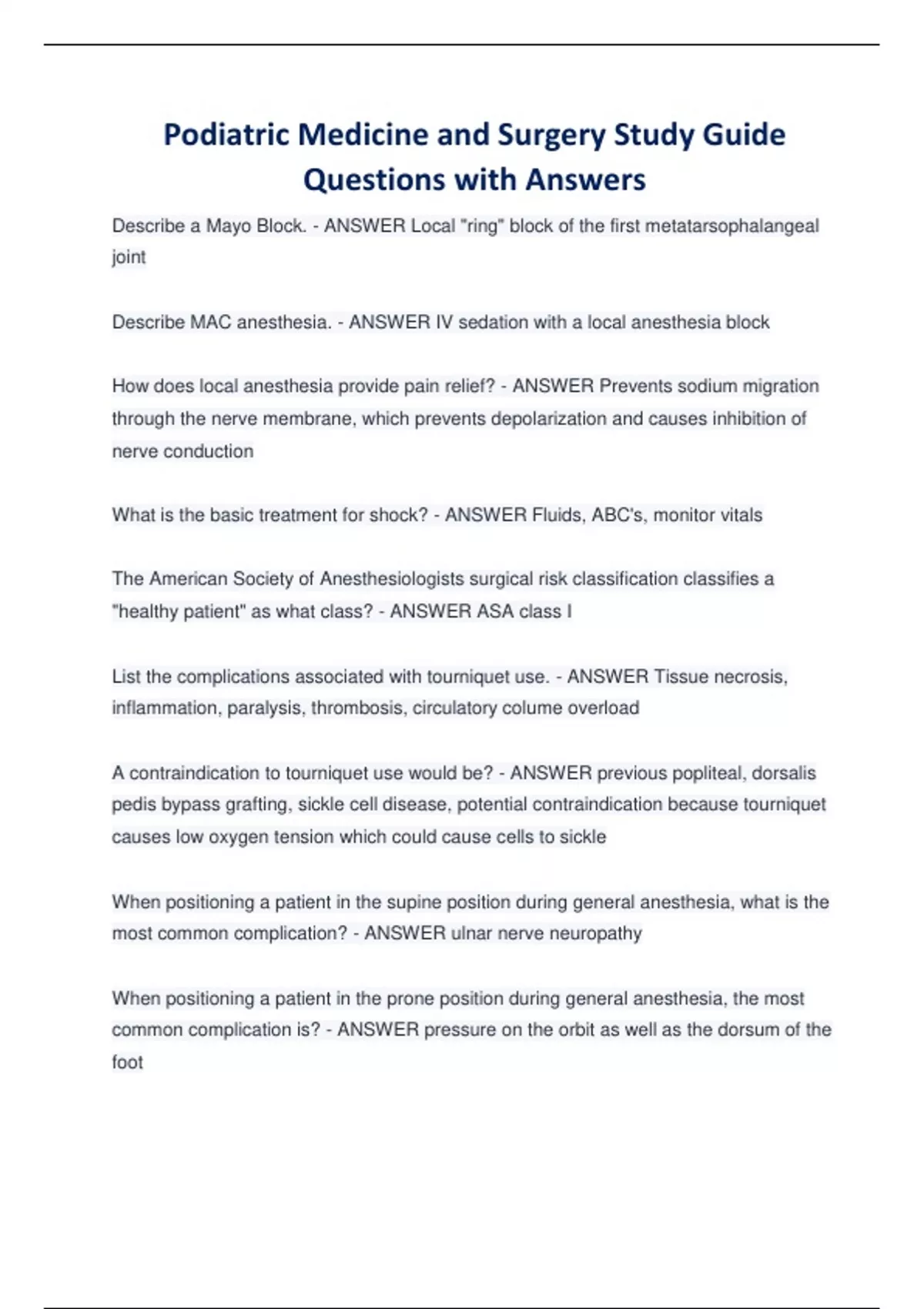 Podiatric Medicine and Surgery Study Guide Questions with Answers

Describe a Mayo Block. - ANSWER Local "ring" block of the first metatarsophalangeal joint

Describe MAC anesthesia. - ANSWER IV sedation with a local anesthesia block

How does local anesthesia provide pain relief? - ANSWER Prevents sodium migration through the nerve membrane, which prevents depolarization and causes inhibition of nerve conduction

What is the basic treatment for shock? - ANSWER Fluids, ABC's, monitor vitals

The American Society of Anesthesiologists surgical risk classification classifies a "healthy patient" as what class? - ANSWER ASA class I

List the complications associated with tourniquet use. - ANSWER Tissue necrosis, inflammation, paralysis, thrombosis, circulatory colume overload

A contraindication to tourniquet use would be? - ANSWER previous popliteal, dorsalis pedis bypass grafting, sickle cell disease, potential contraindication because tourniquet causes low oxygen tension which could cause cells to sickle

When positioning a patient in the supine position during general anesthesia, what is the most common complication? - ANSWER ulnar nerve neuropathy

When positioning a patient in the prone position during general anesthesia, the most common complication is? - ANSWER pressure on the orbit as well as the dorsum of the foot